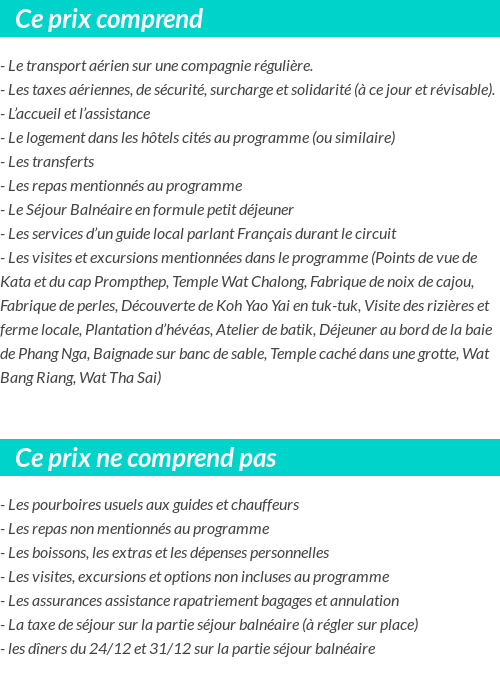 Ce prix comprend

- Le transport aérien sur une compagnie régulière.
- Les taxes aériennes, de sécurité, surcharge et solidarité (à ce jour et révisable).
- L'accueil et l'assistance
- Le logement dans les hôtels cités au programme (ou similaire)
- Les transferts
- Les repas mentionnés au programme
- Le Séjour Balnéaire en formule petit déjeuner
- Les services d'un guide local parlant Français durant le circuit
- Les visites et excursions mentionnées dans le programme (Points de vue de Kata et du cap Prompthep, Temple Wat Chalong, Fabrique de noix de cajou, Fabrique de perles, Découverte de Koh Yao Yai en tuk-tuk, Visite des rizières et ferme locale, Plantation d'hévéas, Atelier de batik, Déjeuner au bord de la baie de Phang Nga, Baignade sur banc de sable, Temple caché dans une grotte, Wat Bang Riang, Wat Tha Sai)

Ce prix ne comprend pas

- Les pourboires usuels aux guides et chauffeurs
- Les repas non mentionnés au programme
- Les boissons, les extras et les dépenses personnelles
- Les visites, excursions et options non incluses au programme
- Les assurances assistance rapatriement bagages et annulation
- La taxe de séjour sur la partie séjour balnéaire (à régler sur place)
- les dîners du 24/12 et 31/12 sur la partie séjour balnéaire